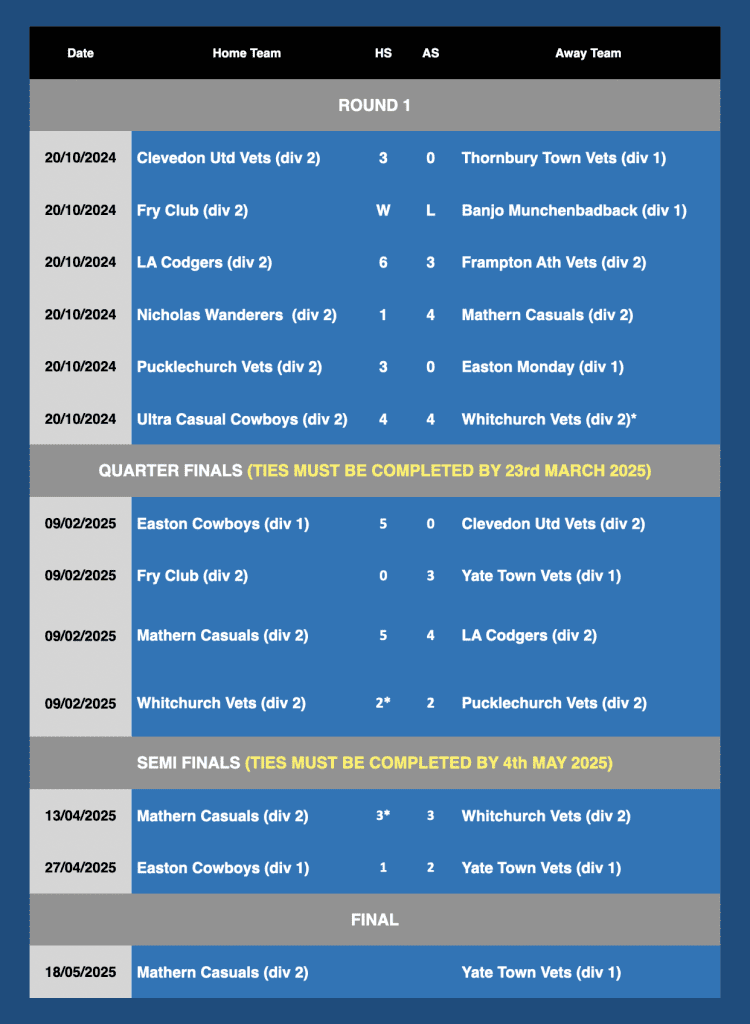 | Date | Home Team | HS | AS | Away Team |
|---|---|---|---|---|
| ROUND 1 | | | | |
| 20/10/2024 | Clevedon Utd Vets (div 2) | 3 | 0 | Thornbury Town Vets (div 1) |
| 20/10/2024 | Fry Club (div 2) | W | L | Banjo Munchenbadback (div 1) |
| 20/10/2024 | LA Codgers (div 2) | 6 | 3 | Frampton Ath Vets (div 2) |
| 20/10/2024 | Nicholas Wanderers (div 2) | 1 | 4 | Mathern Casuals (div 2) |
| 20/10/2024 | Pucklechurch Vets (div 2) | 3 | 0 | Easton Monday (div 1) |
| 20/10/2024 | Ultra Casual Cowboys (div 2) | 4 | 4 | Whitchurch Vets (div 2)* |
| QUARTER FINALS (TIES MUST BE COMPLETED BY 23rd MARCH 2025) | | | | |
| 09/02/2025 | Easton Cowboys (div 1) | 5 | 0 | Clevedon Utd Vets (div 2) |
| 09/02/2025 | Fry Club (div 2) | 0 | 3 | Yate Town Vets (div 1) |
| 09/02/2025 | Mathern Casuals (div 2) | 5 | 4 | LA Codgers (div 2) |
| 09/02/2025 | Whitchurch Vets (div 2) | 2* | 2 | Pucklechurch Vets (div 2) |
| SEMI FINALS (TIES MUST BE COMPLETED BY 4th MAY 2025) | | | | |
| 13/04/2025 | Mathern Casuals (div 2) | 3* | 3 | Whitchurch Vets (div 2) |
| 27/04/2025 | Easton Cowboys (div 1) | 1 | 2 | Yate Town Vets (div 1) |
| FINAL | | | | |
| 18/05/2025 | Mathern Casuals (div 2) | | | Yate Town Vets (div 1) |